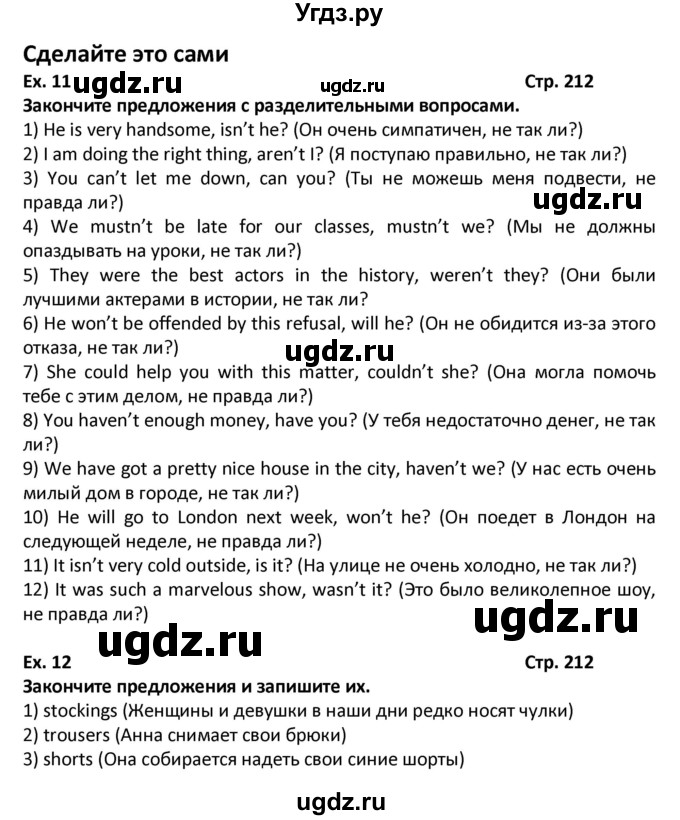 Угдз.ру

Сделайте это сами

Ex. 11 ugdz.ru ugdz.ru Стр. 212

Закончите предложения с разделительными вопросами.

1) He is very handsome, isn't he? (Он очень симпатичен, не так ли?)

2) I am doing the right thing, aren't I? (Я поступаю правильно, не так ли?)

3) You can't let me down, can you? (Ты не можешь меня подвести, не правда ли?)

ugdz.ru

4) We mustn't be late for our classes, mustn't we? (Мы не должны опаздывать на уроки, не так ли?)

5) They were the best actors in the history, weren't they? (Они были лучшими актерами в истории, не так ли?

6) He won't be offended by this refusal, will he? (Он не обидится из-за этого отказа, не так ли?)

ugdz.ru

7) She could help you with this matter, couldn't she? (Она могла помочь тебе с этим делом, не правда ли?)

8) You haven't enough money, have you? (У тебя недостаточно денег, не так ли?)

9) We have got a pretty nice house in the city, haven't we? (У нас есть очень милый дом в городе, не так ли?)

10) He will go to London next week, won't he? (Он поедет в Лондон на следующей неделе, не правда ли?)

11) It isn't very cold outside, is it? (На улице не очень холодно, не так ли?)

12) It was such a marvelous show, wasn't it? (Это было великолепное шоу, не правда ли?)

ugdz.ru

ugdz.ru

Ex. 12 Стр. 212

Закончите предложения и запишите их.

1) stockings (Женщины и девушки в наши дни редко носят чулки)

2) trousers (Анна снимает свои брюки)

3) shorts (Она собирается надеть свои синие шорты)

ugdz.ru